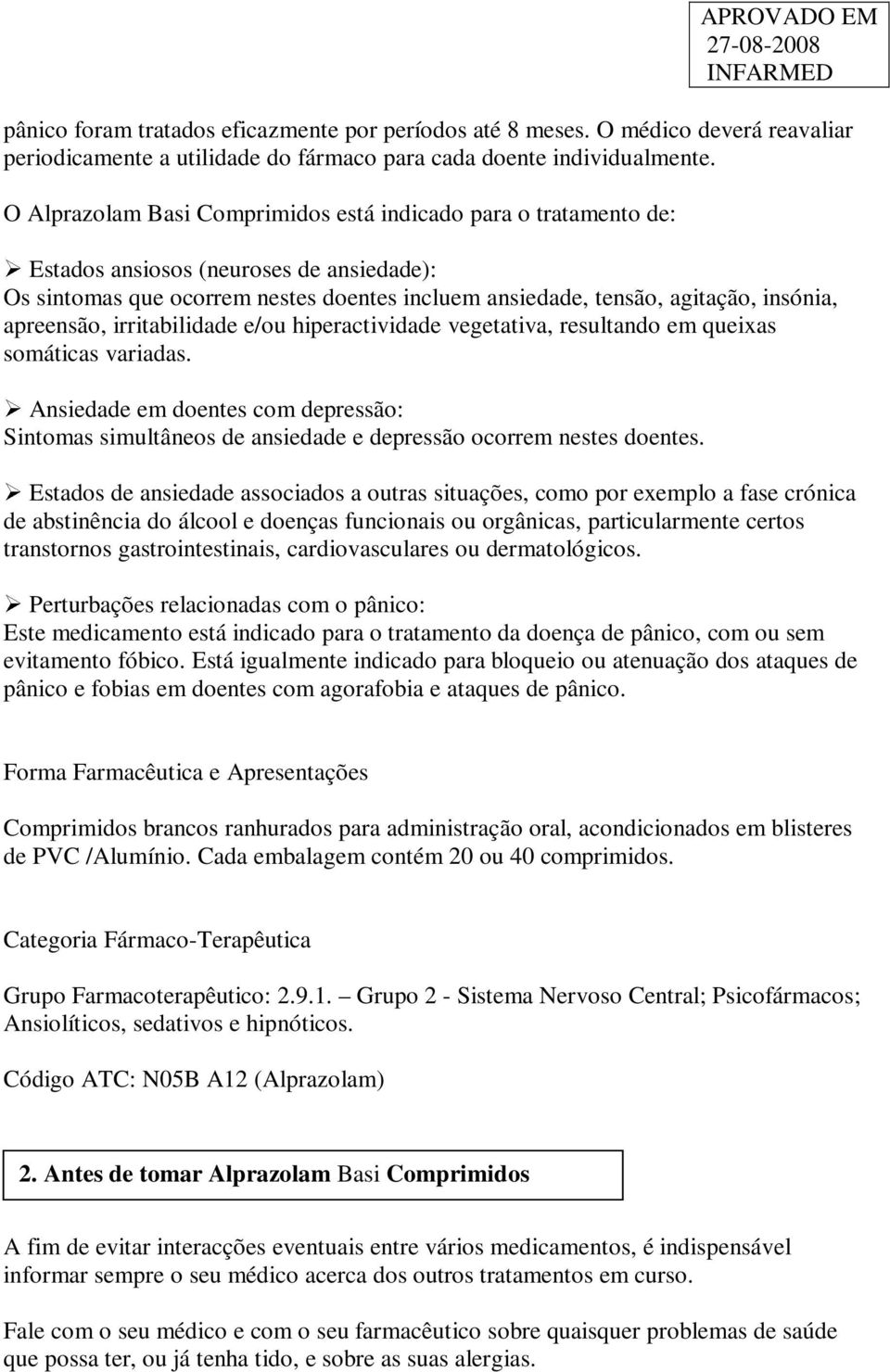 APROVADO EM
27-08-2008
INFARMED

pânico foram tratados eficazmente por períodos até 8 meses. O médico deverá reavaliar periodicamente a utilidade do fármaco para cada doente individualmente.

O Alprazolam Basi Comprimidos está indicado para o tratamento de:

➢ Estados ansiosos (neuroses de ansiedade):
Os sintomas que ocorrem nestes doentes incluem ansiedade, tensão, agitação, insónia, apreensão, irritabilidade e/ou hiperactividade vegetativa, resultando em queixas somáticas variadas.

➢ Ansiedade em doentes com depressão:
Sintomas simultâneos de ansiedade e depressão ocorrem nestes doentes.

➢ Estados de ansiedade associados a outras situações, como por exemplo a fase crónica de abstinência do álcool e doenças funcionais ou orgânicas, particularmente certos transtornos gastrointestinais, cardiovasculares ou dermatológicos.

➢ Perturbações relacionadas com o pânico:
Este medicamento está indicado para o tratamento da doença de pânico, com ou sem evitamento fóbico. Está igualmente indicado para bloqueio ou atenuação dos ataques de pânico e fobias em doentes com agorafobia e ataques de pânico.

Forma Farmacêutica e Apresentações

Comprimidos brancos ranhurados para administração oral, acondicionados em blisteres de PVC /Alumínio. Cada embalagem contém 20 ou 40 comprimidos.

Categoria Fármaco-Terapêutica

Grupo Farmacoterapêutico: 2.9.1. – Grupo 2 - Sistema Nervoso Central; Psicofármacos; Ansiolíticos, sedativos e hipnóticos.

Código ATC: N05B A12 (Alprazolam)

2. Antes de tomar Alprazolam Basi Comprimidos

A fim de evitar interacções eventuais entre vários medicamentos, é indispensável informar sempre o seu médico acerca dos outros tratamentos em curso.

Fale com o seu médico e com o seu farmacêutico sobre quaisquer problemas de saúde que possa ter, ou já tenha tido, e sobre as suas alergias.